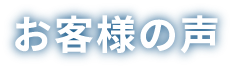 お客様の声